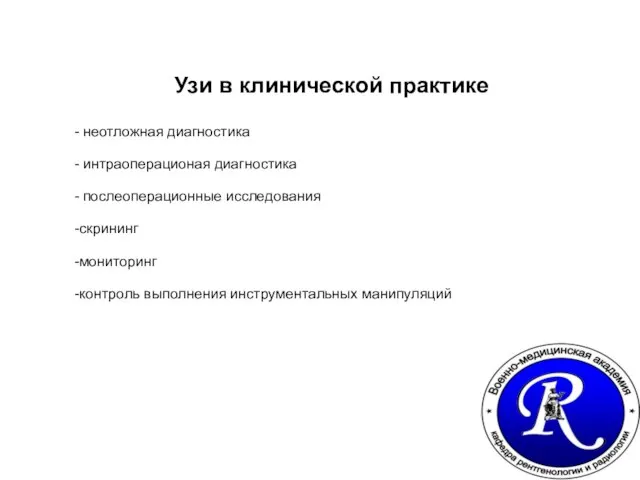 Узи в клинической практике

- неотложная диагностика

- интраоперационая диагностика

- послеоперационные исследования

-скрининг

-мониторинг

-контроль выполнения инструментальных манипуляций

Военно-медицинская академия

R

кафедра рентгенологии и радиологии